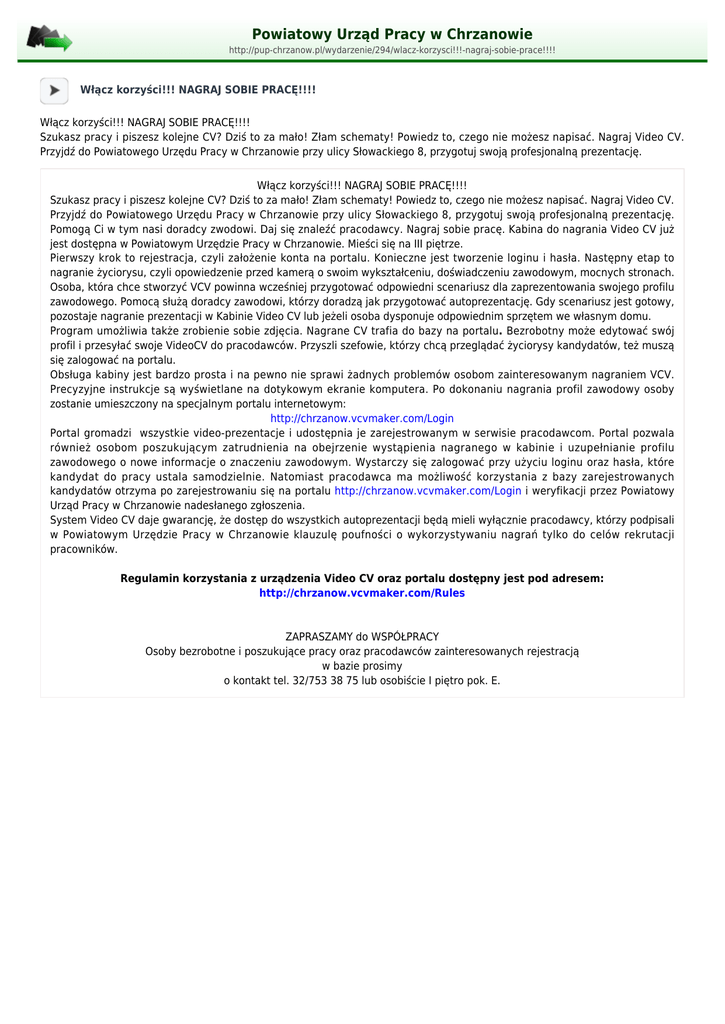 Powiatowy Urząd Pracy w Chrzanowie
http://pup-chrzanow.pl/wydarzenie/294/wlacz-korzysci!!!-nagraj-sobie-prace!!!!

Włącz korzyści!!! NAGRAJ SOBIE PRACĘ!!!!

Włącz korzyści!!! NAGRAJ SOBIE PRACĘ!!!!
Szukasz pracy i piszesz kolejne CV? Dziś to za mało! Złam schematy! Powiedz to, czego nie możesz napisać. Nagraj Video CV. Przyjdź do Powiatowego Urzędu Pracy w Chrzanowie przy ulicy Słowackiego 8, przygotuj swoją profesjonalną prezentację.

Włącz korzyści!!! NAGRAJ SOBIE PRACĘ!!!!
Szukasz pracy i piszesz kolejne CV? Dziś to za mało! Złam schematy! Powiedz to, czego nie możesz napisać. Nagraj Video CV. Przyjdź do Powiatowego Urzędu Pracy w Chrzanowie przy ulicy Słowackiego 8, przygotuj swoją profesjonalną prezentację. Pomogą Ci w tym nasi doradcy zwodowi. Daj się znaleźć pracodawcy. Nagraj sobie pracę. Kabina do nagrania Video CV już jest dostępna w Powiatowym Urzędzie Pracy w Chrzanowie. Mieści się na III piętrze.
Pierwszy krok to rejestracja, czyli założenie konta na portalu. Konieczne jest tworzenie loginu i hasła. Następny etap to nagranie życiorysu, czyli opowiedzenie przed kamerą o swoim wykształceniu, doświadczeniu zawodowym, mocnych stronach. Osoba, która chce stworzyć VCV powinna wcześniej przygotować odpowiedni scenariusz dla zaprezentowania swojego profilu zawodowego. Pomocą służą doradcy zawodowi, którzy doradzą jak przygotować autoprezentację. Gdy scenariusz jest gotowy, pozostaje nagranie prezentacji w Kabinie Video CV lub jeżeli osoba dysponuje odpowiednim sprzętem we własnym domu.
Program umożliwia także zrobienie sobie zdjęcia. Nagrane CV trafia do bazy na portalu. Bezrobotny może edytować swój profil i przesyłać swoje VideoCV do pracodawców. Przyszli szefowie, którzy chcą przeglądać życiorysy kandydatów, też muszą się zalogować na portalu.
Obsługa kabiny jest bardzo prosta i na pewno nie sprawi żadnych problemów osobom zainteresowanym nagraniem VCV. Precyzyjne instrukcje są wyświetlane na dotykowym ekranie komputera. Po dokonaniu nagrania profil zawodowy osoby zostanie umieszczony na specjalnym portalu internetowym:
http://chrzanow.vcvmaker.com/Login
Portal gromadzi wszystkie video-prezentacje i udostępnia je zarejestrowanym w serwisie pracodawcom. Portal pozwala również osobom poszukującym zatrudnienia na obejrzenie wystąpienia nagranego w kabinie i uzupełnianie profilu zawodowego o nowe informacje o znaczeniu zawodowym. Wystarczy się zalogować przy użyciu loginu oraz hasła, które kandydat do pracy ustala samodzielnie. Natomiast pracodawca ma możliwość korzystania z bazy zarejestrowanych kandydatów otrzyma po zarejestrowaniu się na portalu http://chrzanow.vcvmaker.com/Login i weryfikacji przez Powiatowy Urząd Pracy w Chrzanowie nadesłanego zgłoszenia.
System Video CV daje gwarancję, że dostęp do wszystkich autoprezentacji będą mieli wyłącznie pracodawcy, którzy podpisali w Powiatowym Urzędzie Pracy w Chrzanowie klauzulę poufności o wykorzystywaniu nagrań tylko do celów rekrutacji pracowników.

Regulamin korzystania z urządzenia Video CV oraz portalu dostępny jest pod adresem:
http://chrzanow.vcvmaker.com/Rules

ZAPRASZAMY do WSPÓŁPRACY
Osoby bezrobotne i poszukujące pracy oraz pracodawców zainteresowanych rejestracją w bazie prosimy o kontakt tel. 32/753 38 75 lub osobiście I piętro pok. E.